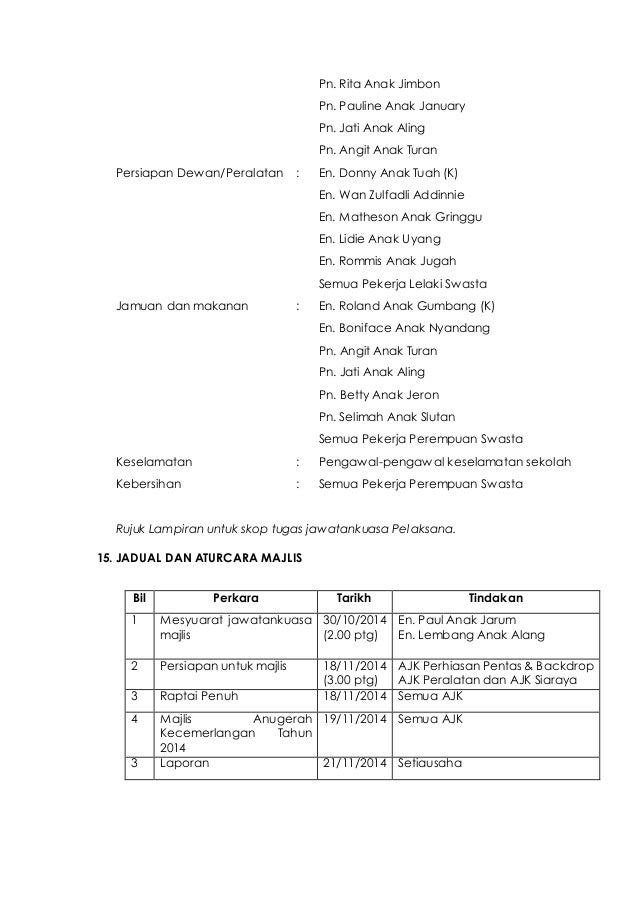 Pn. Rita Anak Jimbon
Pn. Pauline Anak January
Pn. Jati Anak Aling
Pn. Angit Anak Turan

Persiapan Dewan/Peralatan : En. Donny Anak Tuah (K)
En. Wan Zulfadli Addinnie
En. Matheson Anak Gringgu
En. Lidie Anak Uyang
En. Rommis Anak Jugah
Semua Pekerja Lelaki Swasta

Jamuan dan makanan : En. Roland Anak Gumbang (K)
En. Boniface Anak Nyandang
Pn. Angit Anak Turan
Pn. Jati Anak Aling
Pn. Betty Anak Jeron
Pn. Selimah Anak Slutan
Semua Pekerja Perempuan Swasta

Keselamatan : Pengawal-pengawal keselamatan sekolah

Kebersihan : Semua Pekerja Perempuan Swasta

Rujuk Lampiran untuk skop tugas jawatankuasa Pelaksana.

15. JADUAL DAN ATURCARA MAJLIS

| Bil | Perkara | Tarikh | Tindakan |
|---|---|---|---|
| 1 | Mesyuarat jawatankuasa majlis | 30/10/2014 (2.00 ptg) | En. Paul Anak Jarum En. Lembang Anak Alang |
| 2 | Persiapan untuk majlis | 18/11/2014 (3.00 ptg) | AJK Perhiasan Pentas & Backdrop AJK Peralatan dan AJK Siaraya |
| 3 | Raptai Penuh | 18/11/2014 | Semua AJK |
| 4 | Majlis Anugerah Kecemerlangan Tahun 2014 | 19/11/2014 | Semua AJK |
| 3 | Laporan | 21/11/2014 | Setiausaha |